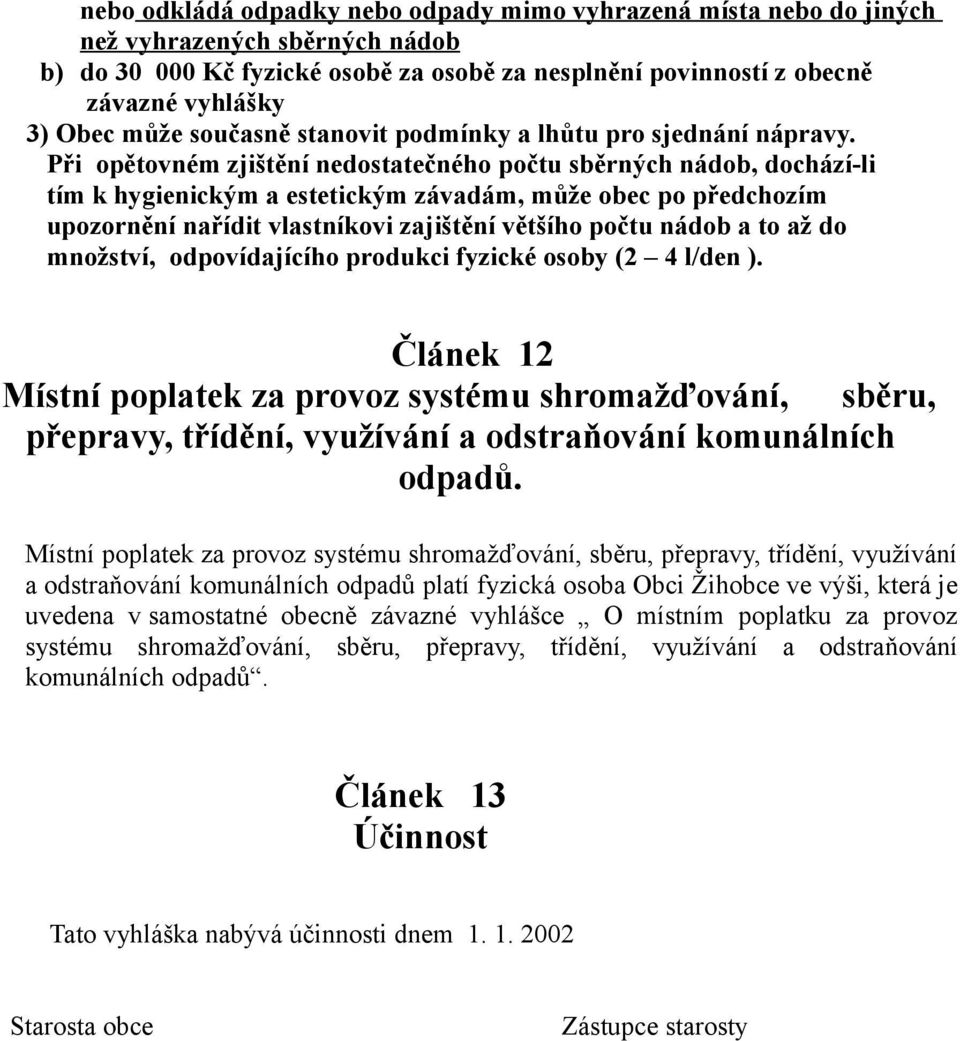 nebo odkládá odpadky nebo odpady mimo vyhrazená místa nebo do jiných než vyhrazených sběrných nádob
b) do 30 000 Kč fyzické osobě za osobě za nesplnění povinností z obecně závazné vyhlášky
3) Obec může současně stanovit podmínky a lhůtu pro sjednání nápravy. Při opětovném zjištění nedostatečného počtu sběrných nádob, dochází-li tím k hygienickým a estetickým závadám, může obec po předchozím upozornění nařídit vlastníkovi zajištění většího počtu nádob a to až do množství, odpovídajícího produkci fyzické osoby (2 – 4 l/den ).

Článek 12
Místní poplatek za provoz systému shromažďování, sběru, přepravy, třídění, využívání a odstraňování komunálních odpadů.

Místní poplatek za provoz systému shromažďování, sběru, přepravy, třídění, využívání a odstraňování komunálních odpadů platí fyzická osoba Obci Žihobce ve výši, která je uvedena v samostatné obecně závazné vyhlášce „ O místním poplatku za provoz systému shromažďování, sběru, přepravy, třídění, využívání a odstraňování komunálních odpadů“.

Článek 13
Účinnost

Tato vyhláška nabývá účinnosti dnem 1. 1. 2002

Starosta obce

Zástupce starosty